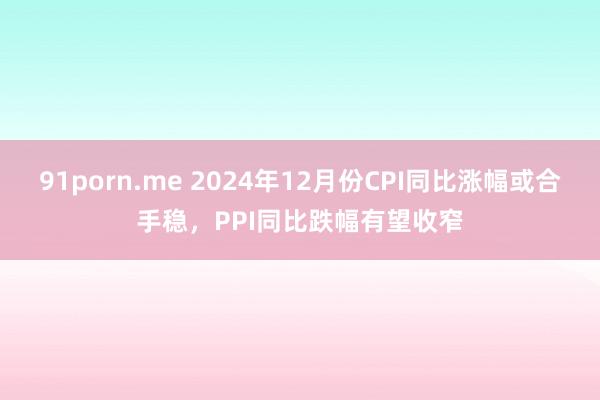 91porn.me 2024年12月份CPI同比涨幅或合手稳，PPI同比跌幅有望收窄